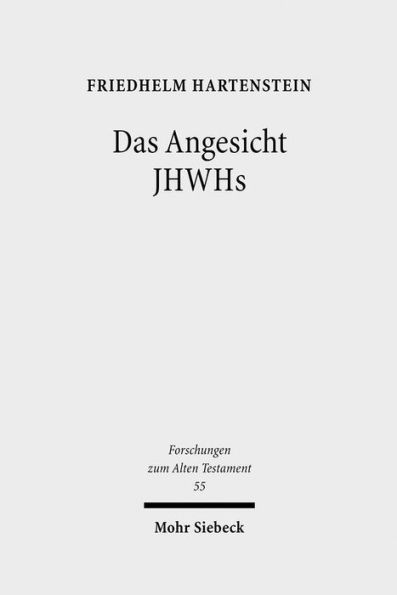 FRIEDHELM HARTENSTEIN

Das Angesicht JHWHs

Forschungen zum Alten Testament 55

Mohr Siebeck